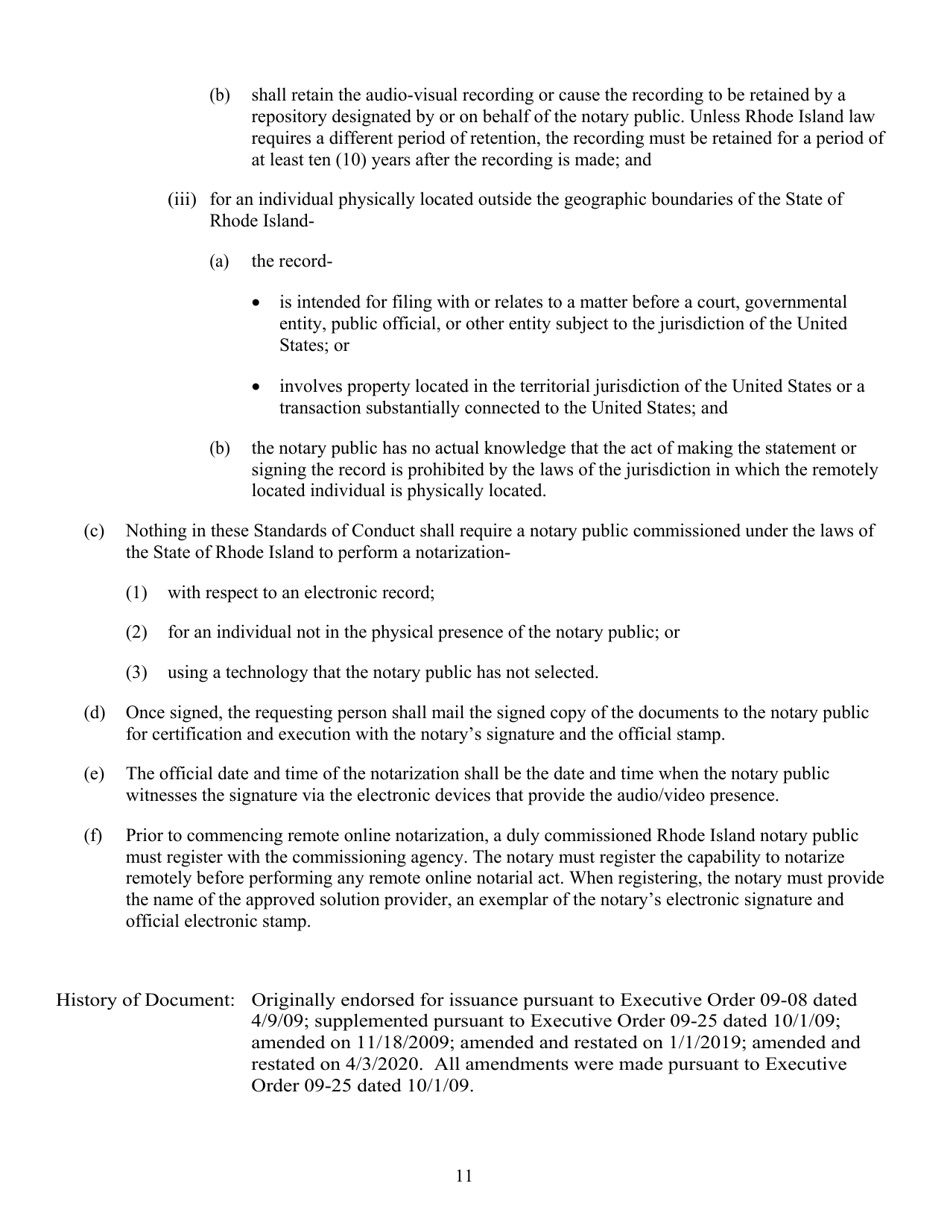 (b) shall retain the audio-visual recording or cause the recording to be retained by a repository designated by or on behalf of the notary public. Unless Rhode Island law requires a different period of retention, the recording must be retained for a period of at least ten (10) years after the recording is made; and

(iii) for an individual physically located outside the geographic boundaries of the State of Rhode Island-

(a) the record-

• is intended for filing with or relates to a matter before a court, governmental entity, public official, or other entity subject to the jurisdiction of the United States; or

• involves property located in the territorial jurisdiction of the United States or a transaction substantially connected to the United States; and

(b) the notary public has no actual knowledge that the act of making the statement or signing the record is prohibited by the laws of the jurisdiction in which the remotely located individual is physically located.

(c) Nothing in these Standards of Conduct shall require a notary public commissioned under the laws of the State of Rhode Island to perform a notarization-

(1) with respect to an electronic record;

(2) for an individual not in the physical presence of the notary public; or

(3) using a technology that the notary public has not selected.

(d) Once signed, the requesting person shall mail the signed copy of the documents to the notary public for certification and execution with the notary's signature and the official stamp.

(e) The official date and time of the notarization shall be the date and time when the notary public witnesses the signature via the electronic devices that provide the audio/video presence.

(f) Prior to commencing remote online notarization, a duly commissioned Rhode Island notary public must register with the commissioning agency. The notary must register the capability to notarize remotely before performing any remote online notarial act. When registering, the notary must provide the name of the approved solution provider, an exemplar of the notary's electronic signature and official electronic stamp.

History of Document: Originally endorsed for issuance pursuant to Executive Order 09-08 dated 4/9/09; supplemented pursuant to Executive Order 09-25 dated 10/1/09; amended on 11/18/2009; amended and restated on 1/1/2019; amended and restated on 4/3/2020. All amendments were made pursuant to Executive Order 09-25 dated 10/1/09.

11